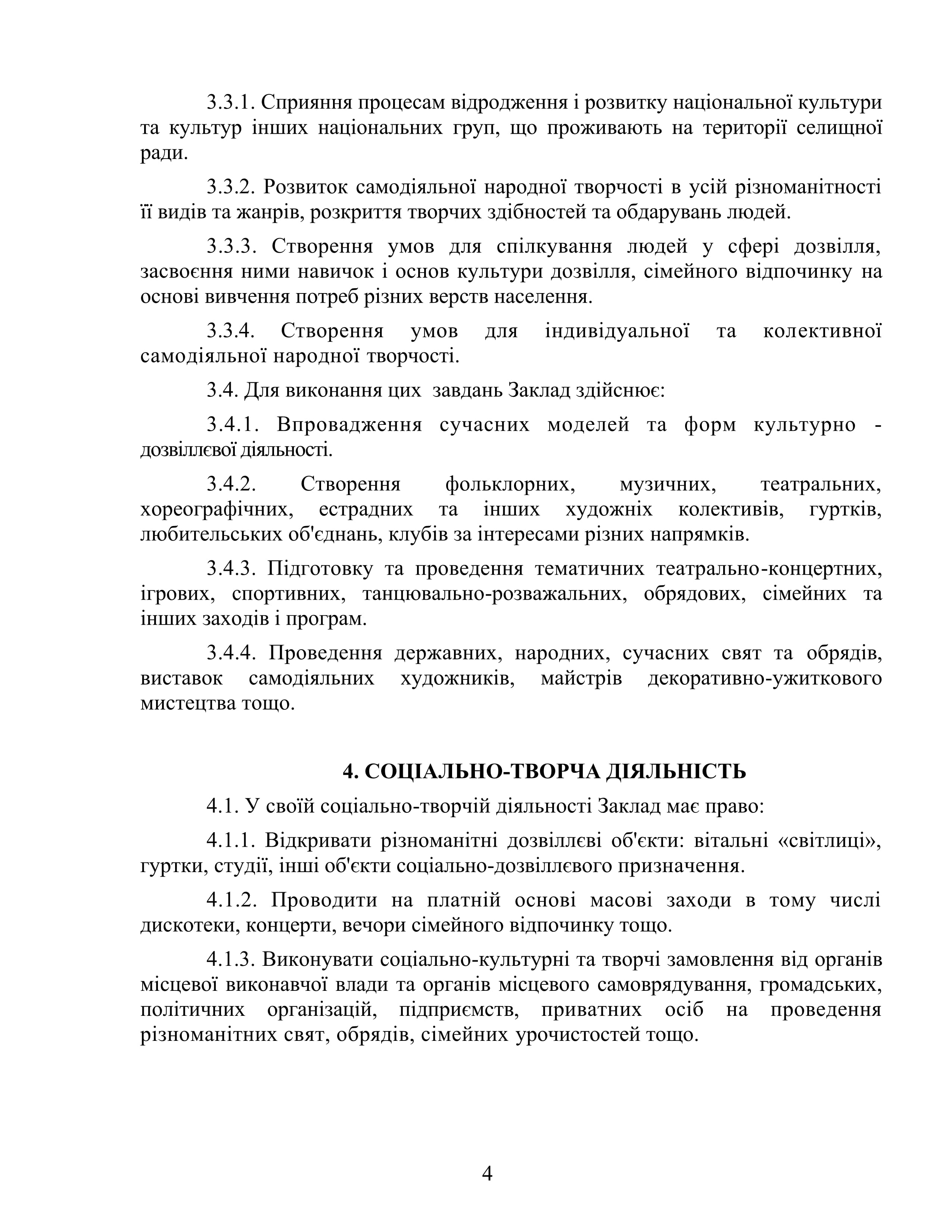 3.3.1. Сприяння процесам відродження і розвитку національної культури та культур інших національних груп, що проживають на території селищної ради.

3.3.2. Розвиток самодіяльної народної творчості в усій різноманітності її видів та жанрів, розкриття творчих здібностей та обдарувань людей.

3.3.3. Створення умов для спілкування людей у сфері дозвілля, засвоєння ними навичок і основ культури дозвілля, сімейного відпочинку на основі вивчення потреб різних верств населення.

3.3.4. Створення умов для індивідуальної та колективної самодіяльної народної творчості.

3.4. Для виконання цих завдань Заклад здійснює:

3.4.1. Впровадження сучасних моделей та форм культурно - дозвіллєвої діяльності.

3.4.2. Створення фольклорних, музичних, театральних, хореографічних, естрадних та інших художніх колективів, гуртків, любительських об'єднань, клубів за інтересами різних напрямків.

3.4.3. Підготовку та проведення тематичних театрально-концертних, ігрових, спортивних, танцювально-розважальних, обрядових, сімейних та інших заходів і програм.

3.4.4. Проведення державних, народних, сучасних свят та обрядів, виставок самодіяльних художників, майстрів декоративно-ужиткового мистецтва тощо.

4. СОЦІАЛЬНО-ТВОРЧА ДІЯЛЬНІСТЬ

4.1. У своїй соціально-творчій діяльності Заклад має право:

4.1.1. Відкривати різноманітні дозвіллєві об'єкти: вітальні «світлиці», гуртки, студії, інші об'єкти соціально-дозвіллєвого призначення.

4.1.2. Проводити на платній основі масові заходи в тому числі дискотеки, концерти, вечори сімейного відпочинку тощо.

4.1.3. Виконувати соціально-культурні та творчі замовлення від органів місцевої виконавчої влади та органів місцевого самоврядування, громадських, політичних організацій, підприємств, приватних осіб на проведення різноманітних свят, обрядів, сімейних урочистостей тощо.

4